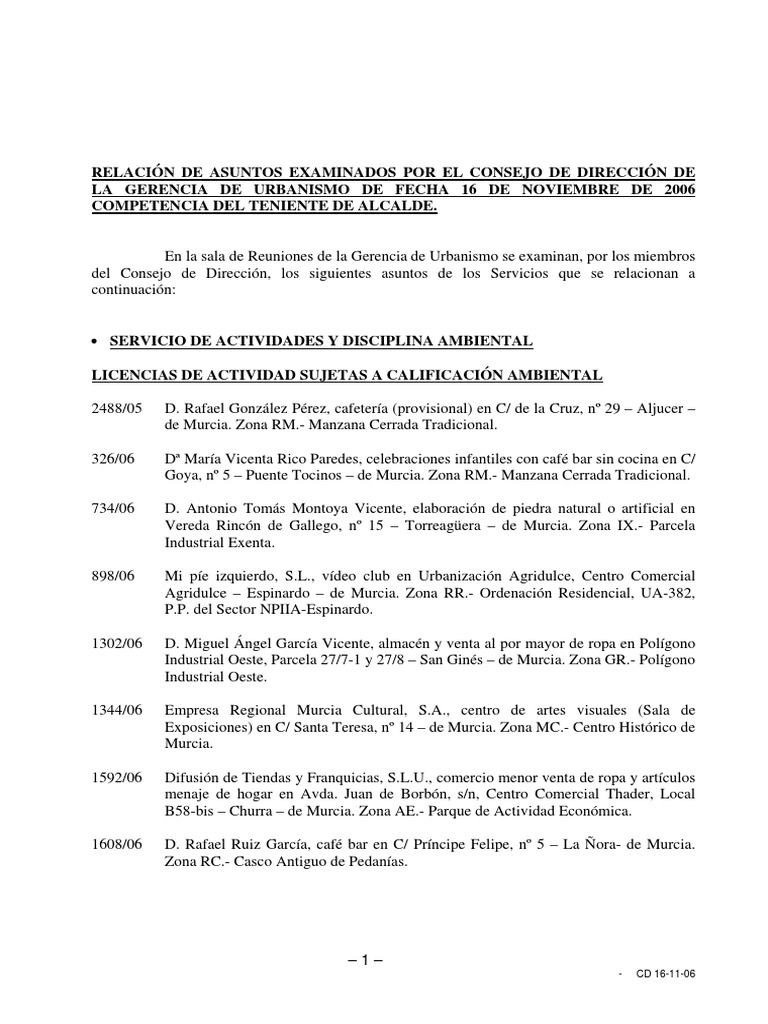 RELACIÓN DE ASUNTOS EXAMINADOS POR EL CONSEJO DE DIRECCIÓN DE LA GERENCIA DE URBANISMO DE FECHA 16 DE NOVIEMBRE DE 2006 COMPETENCIA DEL TENIENTE DE ALCALDE.

En la sala de Reuniones de la Gerencia de Urbanismo se examinan, por los miembros del Consejo de Dirección, los siguientes asuntos de los Servicios que se relacionan a continuación:

• SERVICIO DE ACTIVIDADES Y DISCIPLINA AMBIENTAL

LICENCIAS DE ACTIVIDAD SUJETAS A CALIFICACIÓN AMBIENTAL

2488/05 D. Rafael González Pérez, cafetería (provisional) en C/ de la Cruz, nº 29 – Aljucer – de Murcia. Zona RM.- Manzana Cerrada Tradicional.

326/06 Dª María Vicenta Rico Paredes, celebraciones infantiles con café bar sin cocina en C/ Goya, nº 5 – Puente Tocinos – de Murcia. Zona RM.- Manzana Cerrada Tradicional.

734/06 D. Antonio Tomás Montoya Vicente, elaboración de piedra natural o artificial en Vereda Rincón de Gallego, nº 15 – Torreagüera – de Murcia. Zona IX.- Parcela Industrial Exenta.

898/06 Mi píe izquierdo, S.L., vídeo club en Urbanización Agridulce, Centro Comercial Agridulce – Espinardo – de Murcia. Zona RR.- Ordenación Residencial, UA-382, P.P. del Sector NPIIA-Espinardo.

1302/06 D. Miguel Ángel García Vicente, almacén y venta al por mayor de ropa en Polígono Industrial Oeste, Parcela 27/7-1 y 27/8 – San Ginés – de Murcia. Zona GR.- Polígono Industrial Oeste.

1344/06 Empresa Regional Murcia Cultural, S.A., centro de artes visuales (Sala de Exposiciones) en C/ Santa Teresa, nº 14 – de Murcia. Zona MC.- Centro Histórico de Murcia.

1592/06 Difusión de Tiendas y Franquicias, S.L.U., comercio menor venta de ropa y artículos menaje de hogar en Avda. Juan de Borbón, s/n, Centro Comercial Thader, Local B58-bis – Churra – de Murcia. Zona AE.- Parque de Actividad Económica.

1608/06 D. Rafael Ruiz García, café bar en C/ Príncipe Felipe, nº 5 – La Ñora- de Murcia. Zona RC.- Casco Antiguo de Pedanías.

– 1 –

- CD 16-11-06